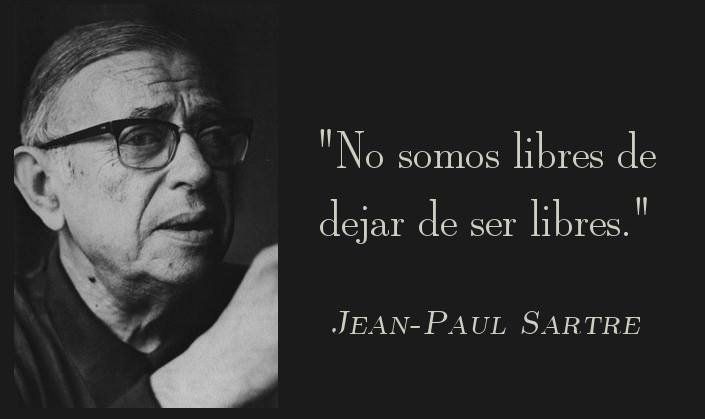 "No somos libres de dejar de ser libres."

JEAN-PAUL SARTRE